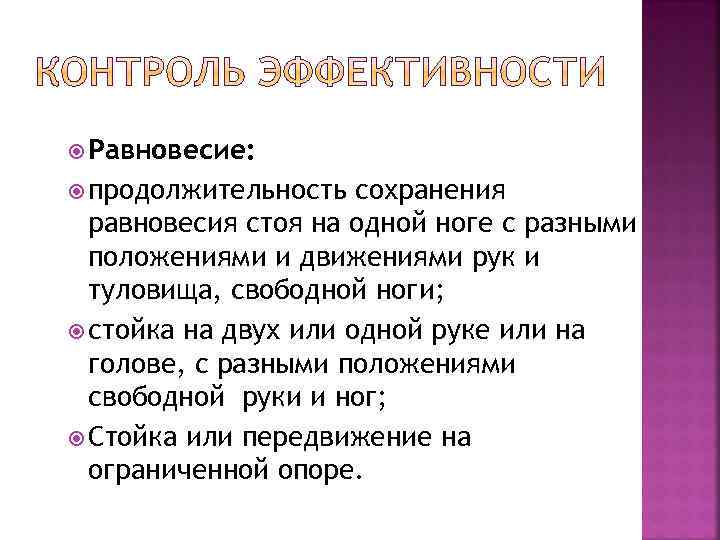 КОНТРОЛЬ ЭФФЕКТИВНОСТИ

Равновесие:

продолжительность сохранения равновесия стоя на одной ноге с разными положениями и движениями рук и туловища, свободной ноги;

стойка на двух или одной руке или на голове, с разными положениями свободной руки и ног;

Стойка или передвижение на ограниченной опоре.